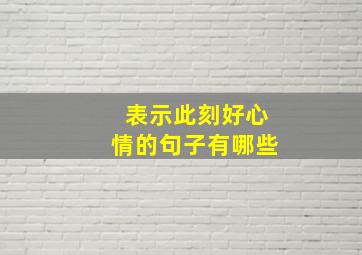 表示此刻好心情的句子有哪些